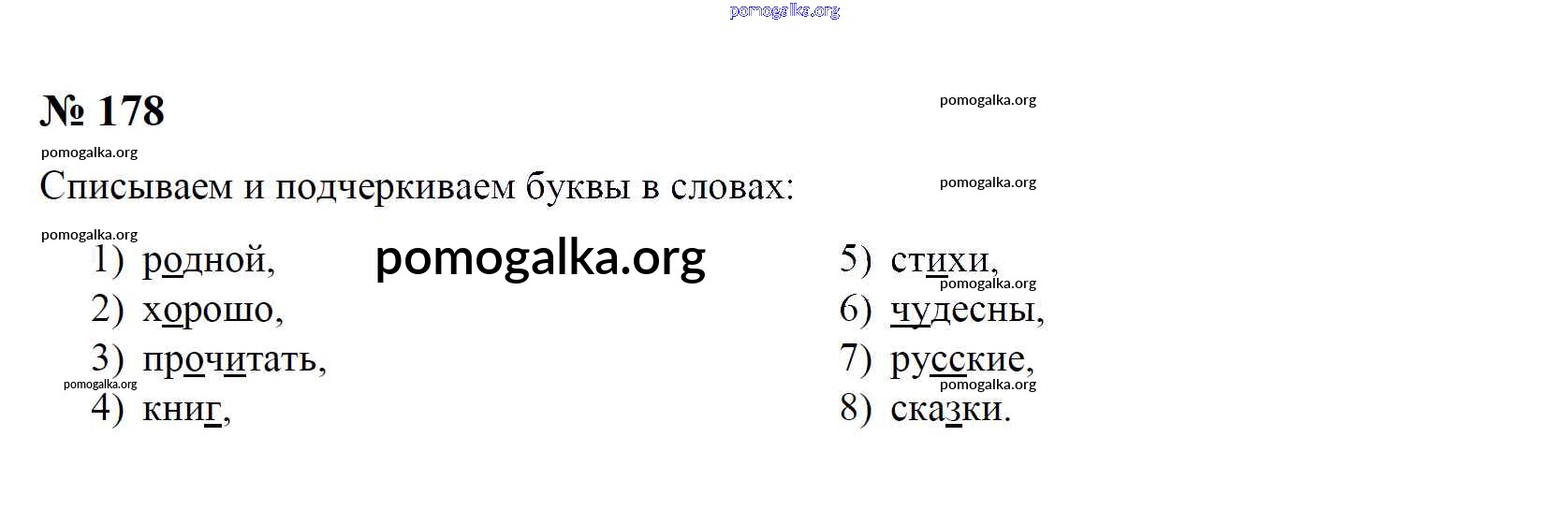 № 178

Списываем и подчеркиваем буквы в словах:

1) родной,
2) хорошо,
3) прочитать,
4) книг,

5) стихи,
6) чудесны,
7) русские,
8) сказки.

pomogalka.org